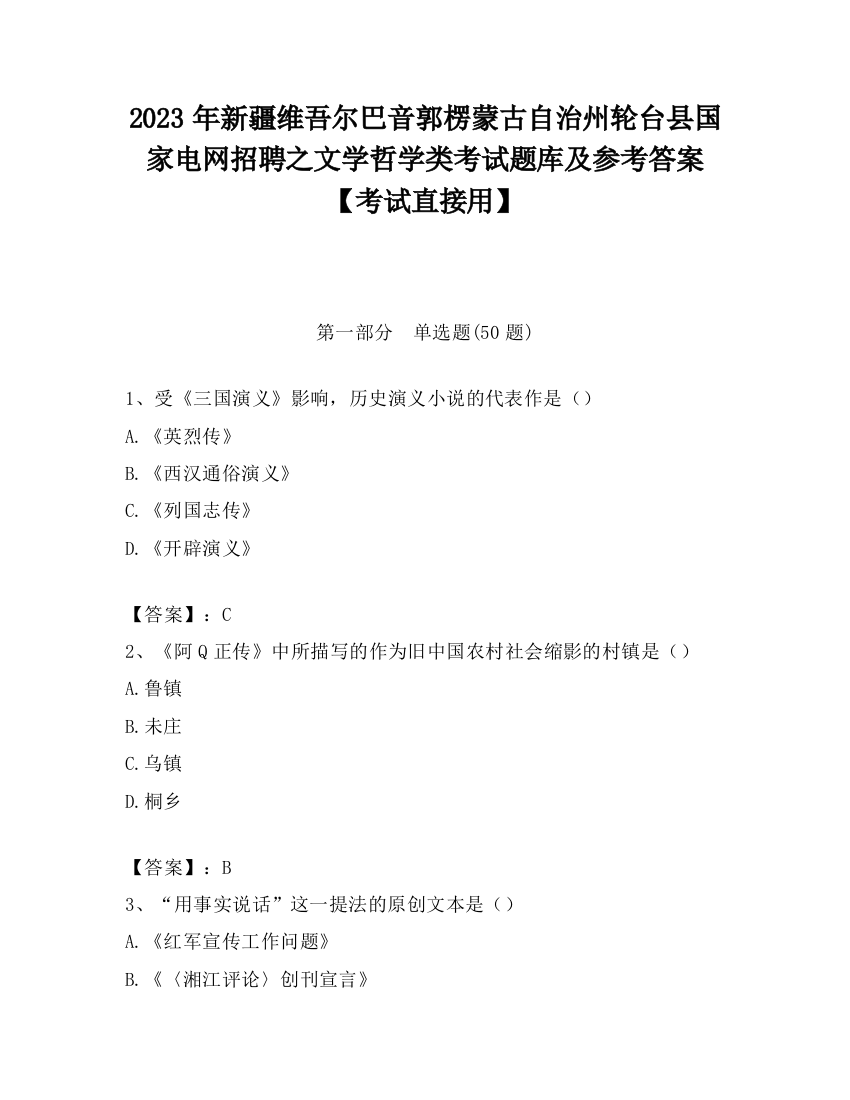 2023 年新疆维吾尔巴音郭楞蒙古自治州轮台县国家电网招聘之文学哲学类考试题库及参考答案【考试直接用】

第一部分 单选题(50 题)

1、受《三国演义》影响，历史演义小说的代表作是（）

A.《英烈传》

B.《西汉通俗演义》

C.《列国志传》

D.《开辟演义》

【答案】：C

2、《阿 Q 正传》中所描写的作为旧中国农村社会缩影的村镇是（）

A.鲁镇

B.未庄

C.乌镇

D.桐乡

【答案】：B

3、“用事实说话”这一提法的原创文本是（）

A.《红军宣传工作问题》

B.《〈湘江评论〉创刊宣言》